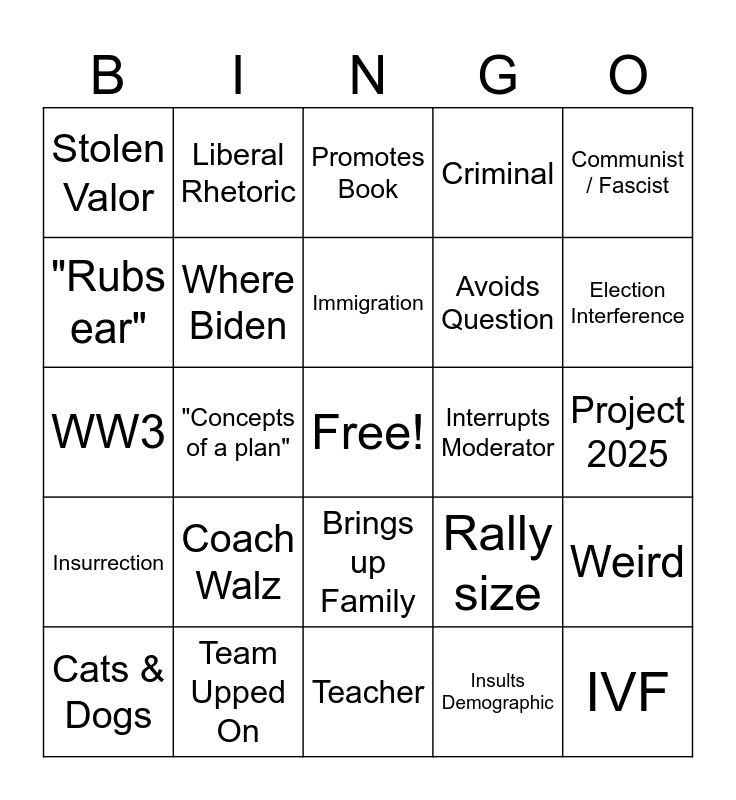 | B | I | N | G | O |
|---|---|---|---|---|
| Stolen Valor | Liberal Rhetoric | Promotes Book | Criminal | Communist / Fascist |
| "Rubs ear" | Where Biden | Immigration | Avoids Question | Election Interference |
| WW3 | "Concepts of a plan" | Free! | Interrupts Moderator | Project 2025 |
| Insurrection | Coach Walz | Brings up Family | Rally size | Weird |
| Cats & Dogs | Team Upped On | Teacher | Insults Demographic | IVF |